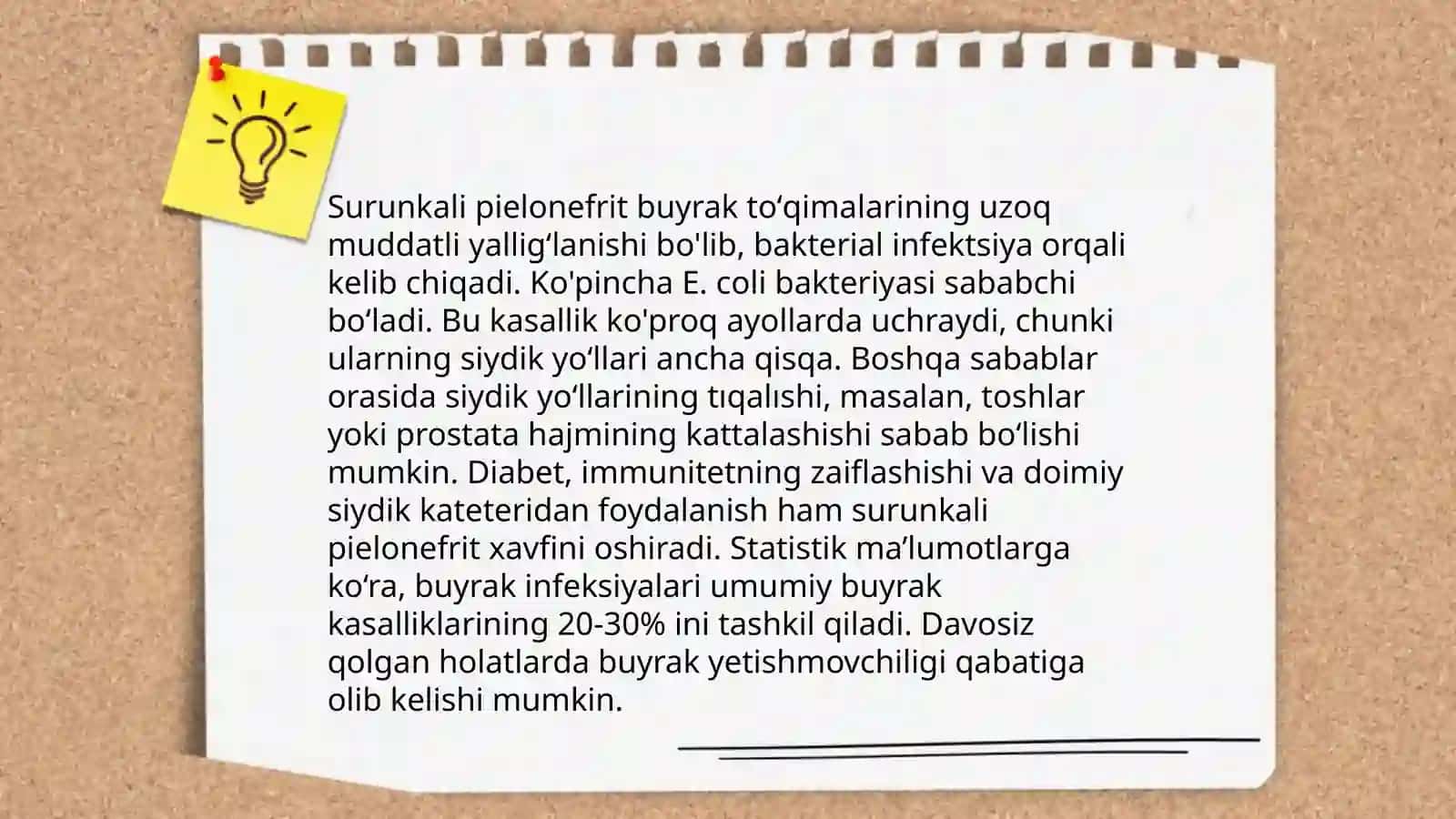 Surunkali pielonefrit buyrak to‘qimalarining uzoq muddatli yallig‘lanishi bo'lib, bakterial infektsiya orqali kelib chiqadi. Ko'pincha E. coli bakteriyasi sababchi bo‘ladi. Bu kasallik ko'proq ayollarda uchraydi, chunki ularning siydik yo‘llari ancha qisqa. Boshqa sabablar orasida siydik yo‘llarining tıqalıshi, masalan, toshlar yoki prostata hajmining kattalashishi sabab bo‘lishi mumkin. Diabet, immunitetning zaiflashishi va doimiy siydik kateteridan foydalanish ham surunkali pielonefrit xavfini oshiradi. Statistik ma’lumotlarga ko‘ra, buyrak infeksiyalari umumiy buyrak kasalliklarining 20-30% ini tashkil qiladi. Davosiz qolgan holatlarda buyrak yetishmovchiligi qabatiga olib kelishi mumkin.